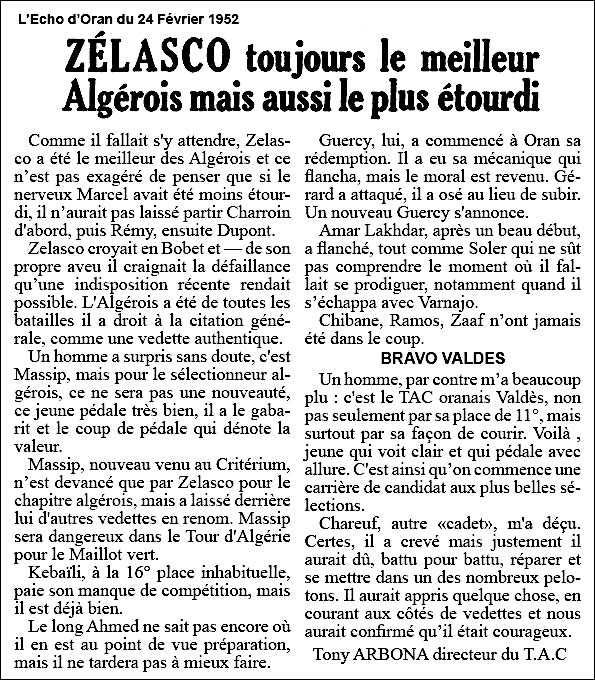 L'Echo d'Oran du 24 Février 1952

ZÉLASCO toujours le meilleur Algérois mais aussi le plus étourdi

Comme il fallait s'y attendre, Zelasco a été le meilleur des Algérois et ce n'est pas exagéré de penser que si le nerveux Marcel avait été moins étourdi, il n'aurait pas laissé partir Charroin d'abord, puis Rémy, ensuite Dupont.

Zelasco croyait en Bobet et — de son propre aveu il craignait la défaillance qu'une indisposition récente rendait possible. L'Algérois a été de toutes les batailles il a droit à la citation générale, comme une vedette authentique.

Un homme a surpris sans doute, c'est Massip, mais pour le sélectionneur algérois, ce ne sera pas une nouveauté, ce jeune pédale très bien, il a le gabarit et le coup de pédale qui dénote la valeur.

Massip, nouveau venu au Critérium, n'est devancé que par Zelasco pour le chapitre algérois, mais a laissé derrière lui d'autres vedettes en renom. Massip sera dangereux dans le Tour d'Algérie pour le Maillot vert.

Kebaïli, à la 16° place inhabituelle, paie son manque de compétition, mais il est déjà bien.

Le long Ahmed ne sait pas encore où il en est au point de vue préparation, mais il ne tardera pas à mieux faire.

Guercy, lui, a commencé à Oran sa rédemption. Il a eu sa mécanique qui flancha, mais le moral est revenu. Gérard a attaqué, il a osé au lieu de subir. Un nouveau Guercy s'annonce.

Amar Lakhdar, après un beau début, a flanché, tout comme Soler qui ne sût pas comprendre le moment où il fallait se prodiguer, notamment quand il s'échappa avec Varnajo.

Chibane, Ramos, Zaaf n'ont jamais été dans le coup.

BRAVO VALDES

Un homme, par contre m'a beaucoup plu : c'est le TAC oranais Valdès, non pas seulement par sa place de 11°, mais surtout par sa façon de courir. Voilà , jeune qui voit clair et qui pédale avec allure. C'est ainsi qu'on commence une carrière de candidat aux plus belles sélections.

Chareuf, autre «cadet», m'a déçu. Certes, il a crevé mais justement il aurait dû, battu pour battu, réparer et se mettre dans un des nombreux pelotons. Il aurait appris quelque chose, en courant aux côtés de vedettes et nous aurait confirmé qu'il était courageux.

Tony ARBONA directeur du T.A.C